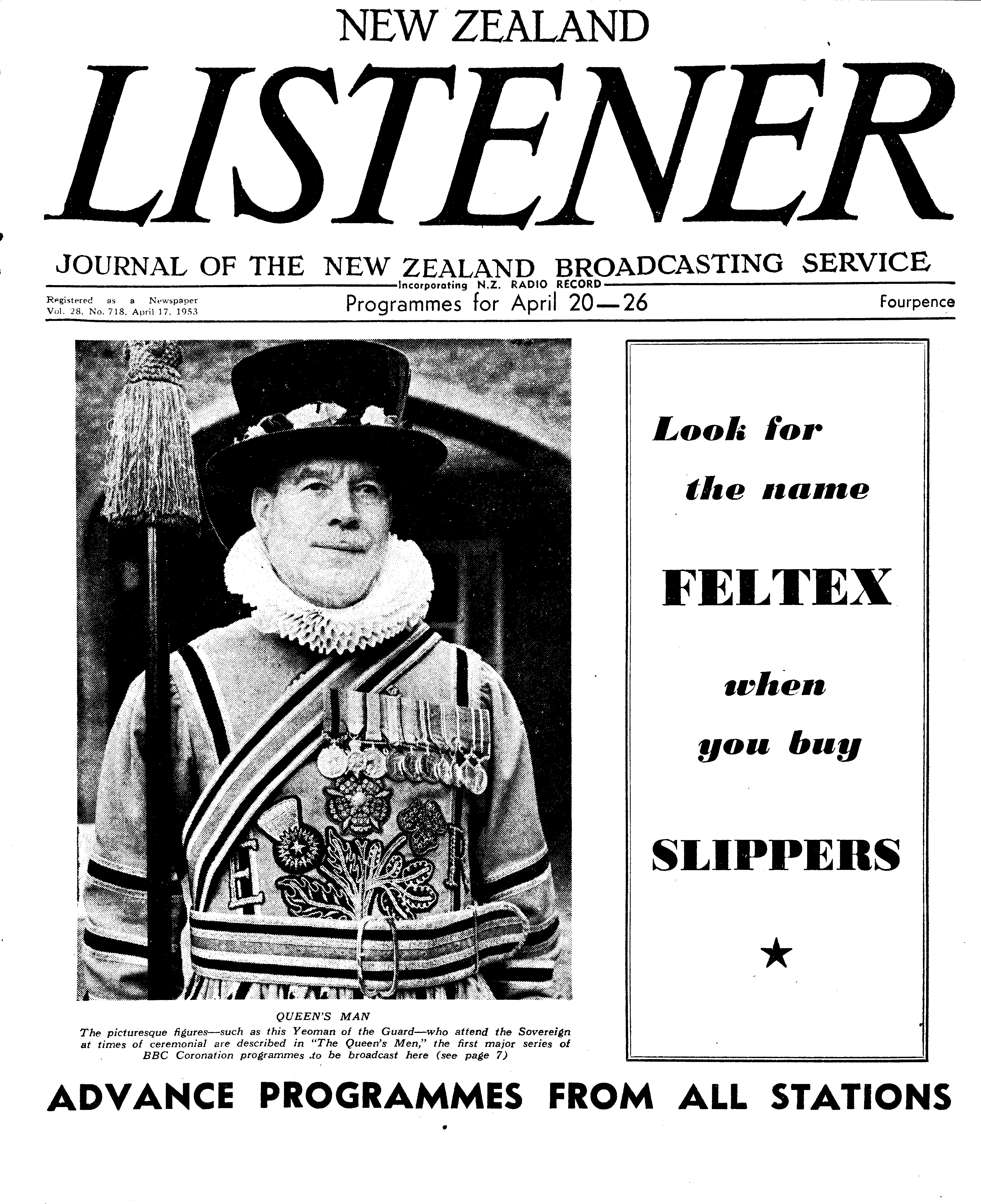 NEW ZEALAND

LISTENER

JOURNAL OF THE NEW ZEALAND BROADCASTING SERVICE

Incorporating N.Z. RADIO RECORD

Registered as a Newspaper
Vol. 28, No. 718, April 17, 1953

Programmes for April 20—26

Fourpence

QUEEN'S MAN

The picturesque figures—such as this Yeoman of the Guard—who attend the Sovereign at times of ceremonial are described in "The Queen's Men," the first major series of BBC Coronation programmes to be broadcast here (see page 7)

Look for
the name
FELTEX
when
you buy
SLIPPERS
★

ADVANCE PROGRAMMES FROM ALL STATIONS